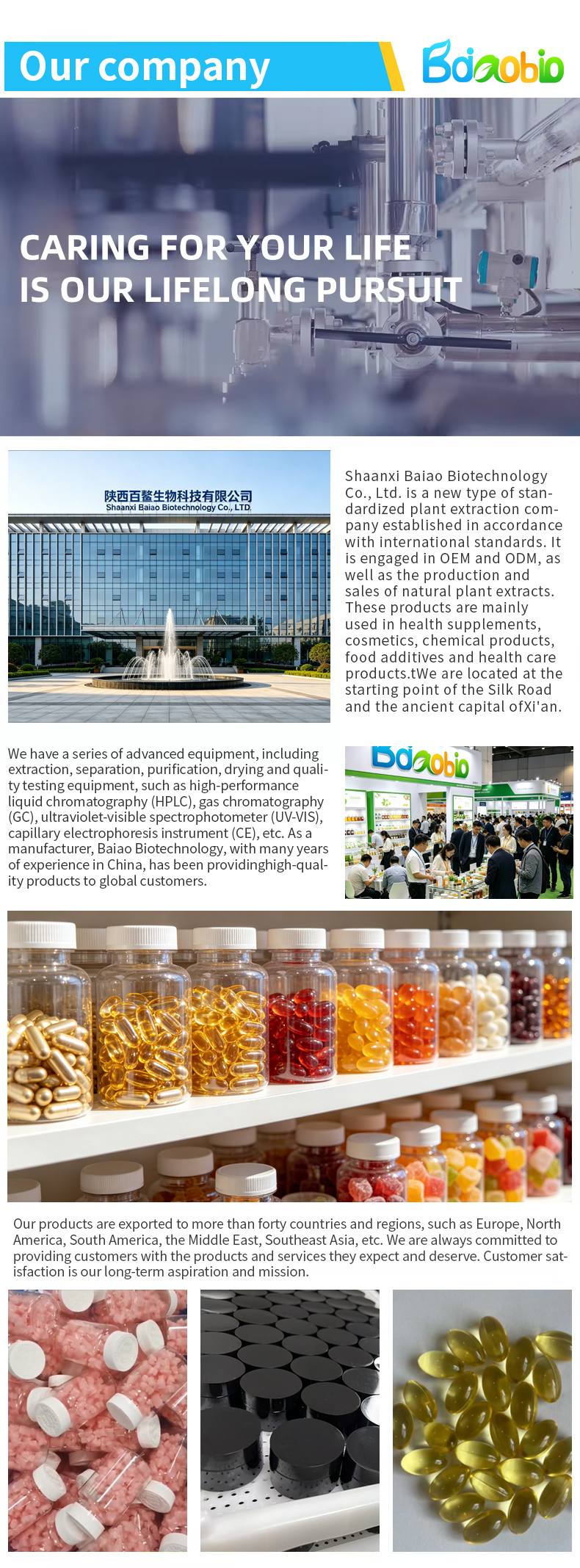 Our company

Baiaobio

CARING FOR YOUR LIFE
IS OUR LIFELONG PURSUIT

陕西百鳌生物科技有限公司
Shaanxi Baiao Biotechnology Co., LTD.

Shaanxi Baiao Biotechnology Co., Ltd. is a new type of standardized plant extraction company established in accordance with international standards. It is engaged in OEM and ODM, as well as the production and sales of natural plant extracts. These products are mainly used in health supplements, cosmetics, chemical products, food additives and health care products.tWe are located at the starting point of the Silk Road and the ancient capital ofXi'an.

We have a series of advanced equipment, including extraction, separation, purification, drying and quality testing equipment, such as high-performance liquid chromatography (HPLC), gas chromatography (GC), ultraviolet-visible spectrophotometer (UV-VIS), capillary electrophoresis instrument (CE), etc. As a manufacturer, Baiao Biotechnology, with many years of experience in China, has been providinghigh-quality products to global customers.

Baiaobio

Our products are exported to more than forty countries and regions, such as Europe, North America, South America, the Middle East, Southeast Asia, etc. We are always committed to providing customers with the products and services they expect and deserve. Customer satisfaction is our long-term aspiration and mission.